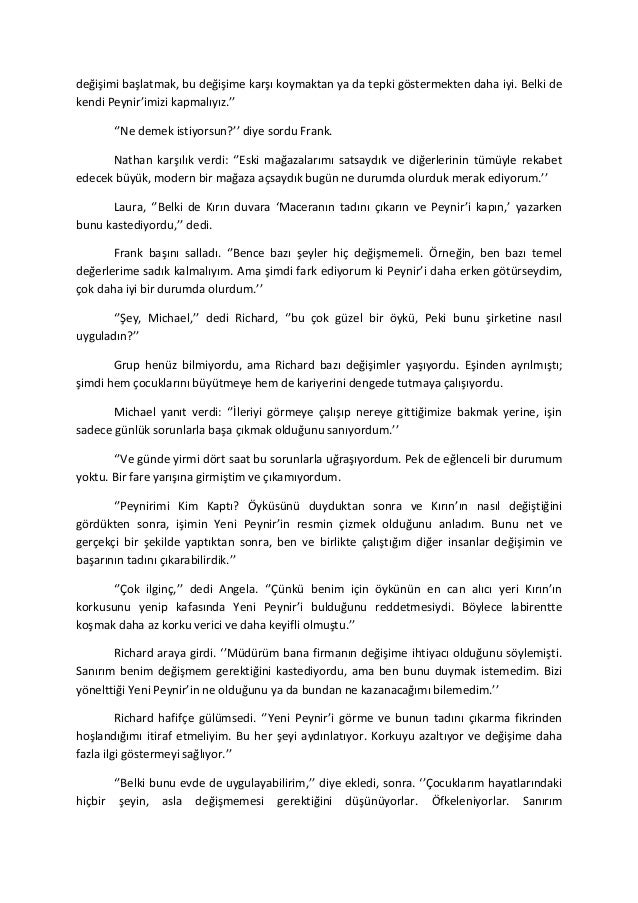 değişimi başlatmak, bu değişime karşı koymaktan ya da tepki göstermekten daha iyi. Belki de kendi Peynir'imizi kapmalıyız.''

''Ne demek istiyorsun?'' diye sordu Frank.

Nathan karşılık verdi: ''Eski mağazalarımı satsaydık ve diğerlerinin tümüyle rekabet edecek büyük, modern bir mağaza açsaydık bugün ne durumda olurduk merak ediyorum.''

Laura, ''Belki de Kırın duvara 'Maceranın tadını çıkarın ve Peynir'i kapın,' yazarken bunu kastediyordu,'' dedi.

Frank başını salladı. ''Bence bazı şeyler hiç değişmemeli. Örneğin, ben bazı temel değerlerime sadık kalmalıyım. Ama şimdi fark ediyorum ki Peynir'i daha erken götürseydim, çok daha iyi bir durumda olurdum.''

''Şey, Michael,'' dedi Richard, ''bu çok güzel bir öykü, Peki bunu şirketine nasıl uyguladın?''

Grup henüz bilmiyordu, ama Richard bazı değişimler yaşıyordu. Eşinden ayrılmıştı; şimdi hem çocuklarını büyütmeye hem de kariyerini dengede tutmaya çalışıyordu.

Michael yanıt verdi: ''İleriyi görmeye çalışıp nereye gittiğimize bakmak yerine, işin sadece günlük sorunlarla başa çıkmak olduğunu sanıyordum.''

''Ve günde yirmi dört saat bu sorunlarla uğraşıyordum. Pek de eğlenceli bir durumum yoktu. Bir fare yarışına girmiştim ve çıkamıyordum.

''Peynirimi Kim Kaptı? Öyküsünü duyduktan sonra ve Kırın'ın nasıl değiştiğini gördükten sonra, işimin Yeni Peynir'in resmin çizmek olduğunu anladım. Bunu net ve gerçekçi bir şekilde yaptıktan sonra, ben ve birlikte çalıştığım diğer insanlar değişimin ve başarının tadını çıkarabilirdik.''

''Çok ilginç,'' dedi Angela. ''Çünkü benim için öykünün en can alıcı yeri Kırın'ın korkusunu yenip kafasında Yeni Peynir'i bulduğunu reddetmesiydi. Böylece labirentte koşmak daha az korku verici ve daha keyifli olmuştu.''

Richard araya girdi. ''Müdürüm bana firmanın değişime ihtiyacı olduğunu söylemişti. Sanırım benim değişmem gerektiğini kastediyordu, ama ben bunu duymak istemedim. Bizi yönelttiği Yeni Peynir'in ne olduğunu ya da bundan ne kazanacağımı bilemedim.''

Richard hafifçe gülümsedi. ''Yeni Peynir'i görme ve bunun tadını çıkarma fikrinden hoşlandığımı itiraf etmeliyim. Bu her şeyi aydınlatıyor. Korkuyu azaltıyor ve değişime daha fazla ilgi göstermeyi sağlıyor.''

''Belki bunu evde de uygulayabilirim,'' diye ekledi, sonra. ''Çocuklarım hayatlarındaki hiçbir şeyin, asla değişmemesi gerektiğini düşünüyorlar. Öfkeleniyorlar. Sanırım